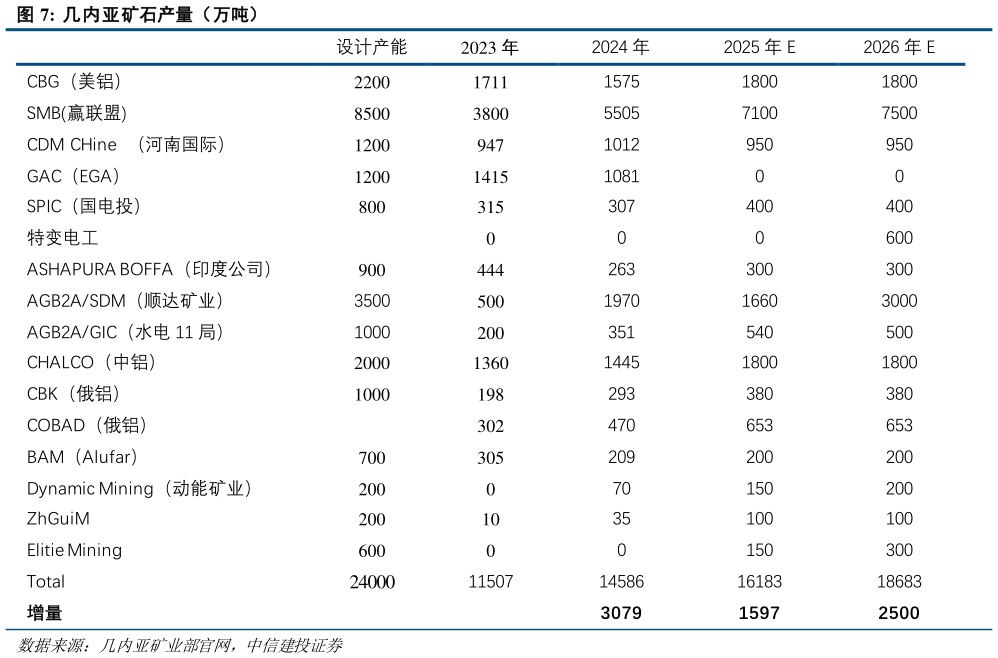 图 7: 几内亚矿石产量（万吨）

| | 设计产能 | 2023 年 | 2024 年 | 2025 年 E | 2026 年 E |
|---|---|---|---|---|---|
| CBG（美铝） | 2200 | 1711 | 1575 | 1800 | 1800 |
| SMB(赢联盟) | 8500 | 3800 | 5505 | 7100 | 7500 |
| CDM CHine （河南国际） | 1200 | 947 | 1012 | 950 | 950 |
| GAC（EGA） | 1200 | 1415 | 1081 | 0 | 0 |
| SPIC（国电投） | 800 | 315 | 307 | 400 | 400 |
| 特变电工 | | 0 | 0 | 0 | 600 |
| ASHAPURA BOFFA（印度公司） | 900 | 444 | 263 | 300 | 300 |
| AGB2A/SDM（顺达矿业） | 3500 | 500 | 1970 | 1660 | 3000 |
| AGB2A/GIC（水电 11 局） | 1000 | 200 | 351 | 540 | 500 |
| CHALCO（中铝） | 2000 | 1360 | 1445 | 1800 | 1800 |
| CBK（俄铝） | 1000 | 198 | 293 | 380 | 380 |
| COBAD（俄铝） | | 302 | 470 | 653 | 653 |
| BAM（Alufar） | 700 | 305 | 209 | 200 | 200 |
| Dynamic Mining（动能矿业） | 200 | 0 | 70 | 150 | 200 |
| ZhGuiM | 200 | 10 | 35 | 100 | 100 |
| Elitie Mining | 600 | 0 | 0 | 150 | 300 |
| Total | 24000 | 11507 | 14586 | 16183 | 18683 |
| 增量 | | | 3079 | 1597 | 2500 |

数据来源：几内亚矿业部官网，中信建投证券